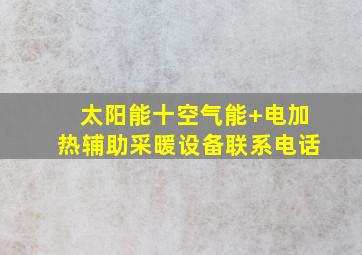 太阳能十空气能+电加热辅助采暖设备联系电话